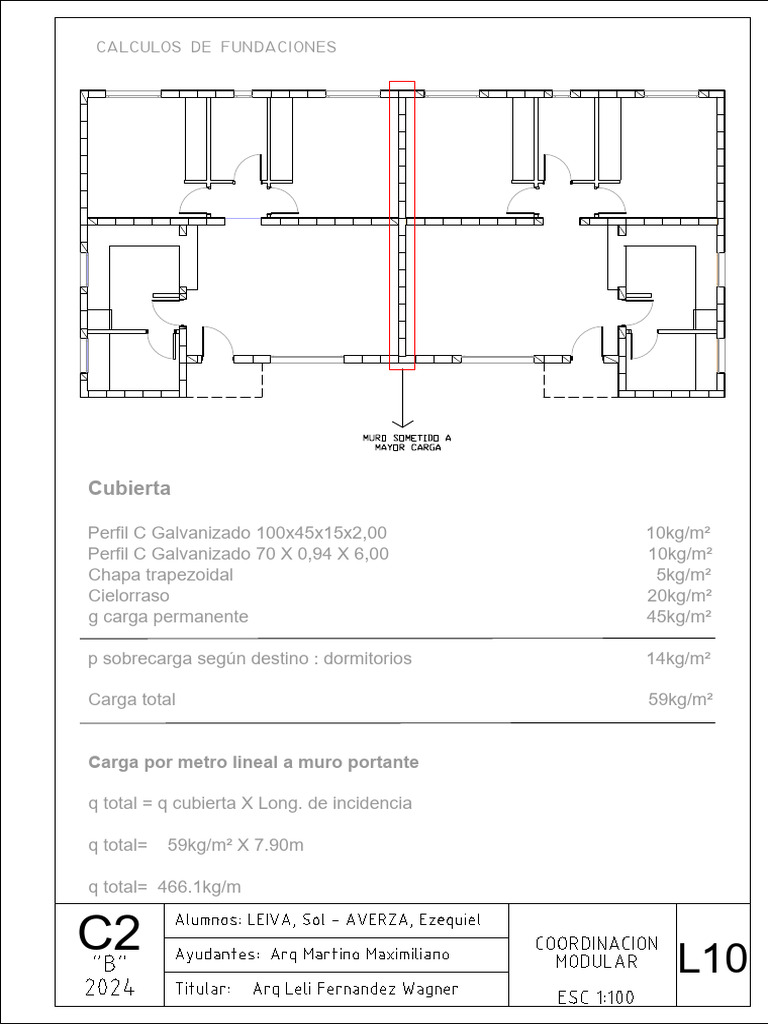 CALCULOS DE FUNDACIONES

MURO SOMETIDO A MAYOR CARGA

Cubierta

| | |
|---|---|
| Perfil C Galvanizado 100x45x15x2,00 | 10kg/m² |
| Perfil C Galvanizado 70 X 0,94 X 6,00 | 10kg/m² |
| Chapa trapezoidal | 5kg/m² |
| Cielorraso | 20kg/m² |
| g carga permanente | 45kg/m² |
| p sobrecarga según destino : dormitorios | 14kg/m² |
| Carga total | 59kg/m² |

Carga por metro lineal a muro portante

q total = q cubierta X Long. de incidencia

q total= 59kg/m² X 7.90m

q total= 466.1kg/m

C2
"B"
2024

Alumnos: LEIVA, Sol - AVERZA, Ezequiel
Ayudantes: Arq Martino Maximiliano
Titular: Arq Leli Fernandez Wagner

COORDINACION MODULAR

ESC 1:100

L10